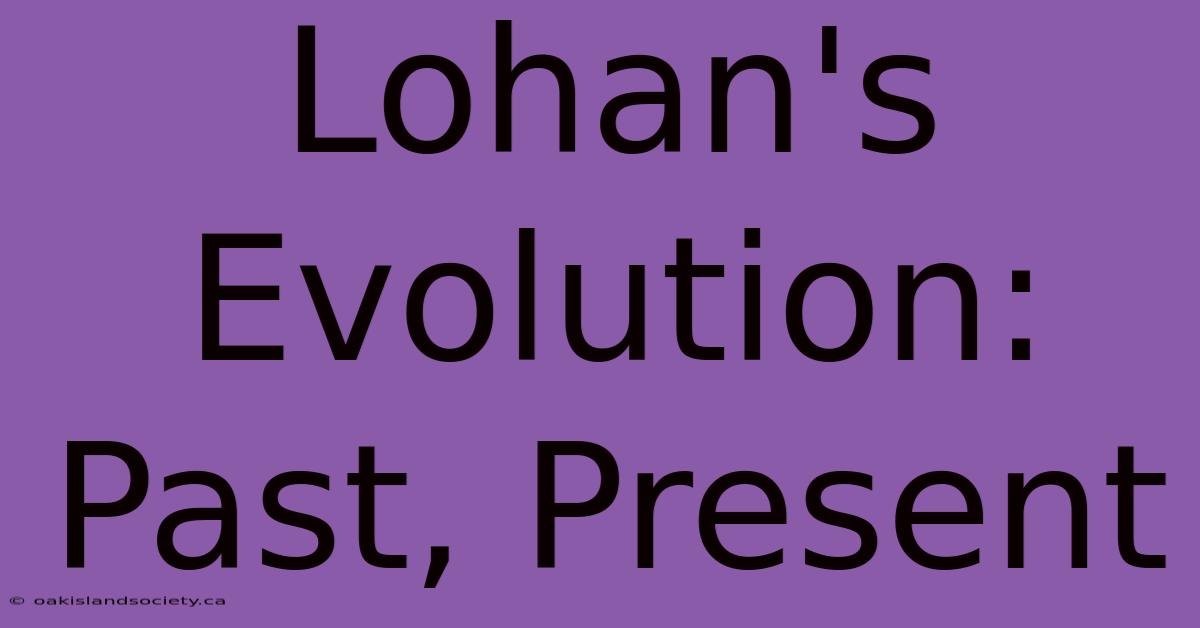 Lohan's Evolution: Past, Present

© oakislandsociety.ca